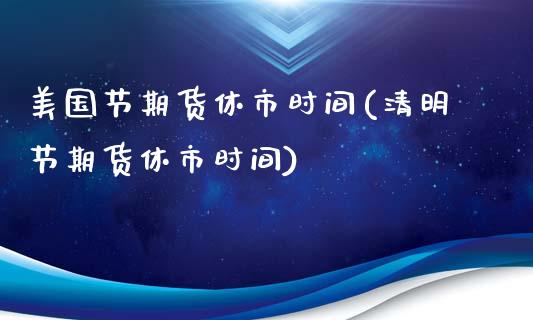 美国节期货休市时间(清明节期货休市时间)